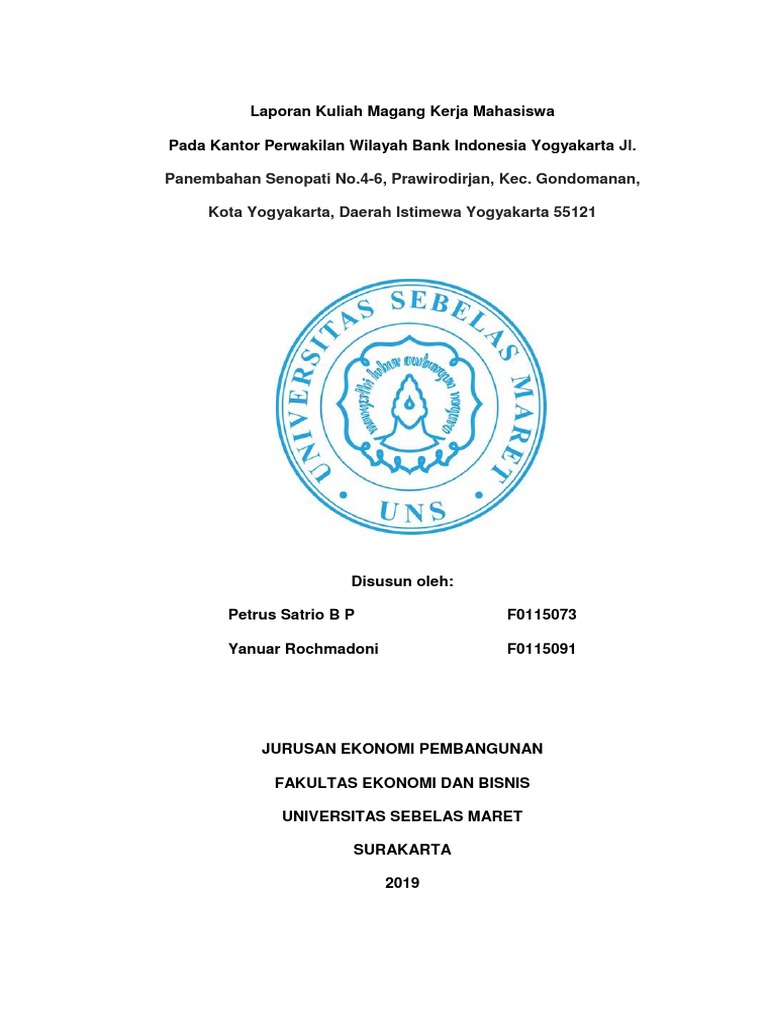 Laporan Kuliah Magang Kerja Mahasiswa

Pada Kantor Perwakilan Wilayah Bank Indonesia Yogyakarta Jl. Panembahan Senopati No.4-6, Prawirodirjan, Kec. Gondomanan, Kota Yogyakarta, Daerah Istimewa Yogyakarta 55121

UNIVERSITAS SEBELAS MARET

UNS

Disusun oleh:

Petrus Satrio B P F0115073

Yanuar Rochmadoni F0115091

JURUSAN EKONOMI PEMBANGUNAN

FAKULTAS EKONOMI DAN BISNIS

UNIVERSITAS SEBELAS MARET

SURAKARTA

2019